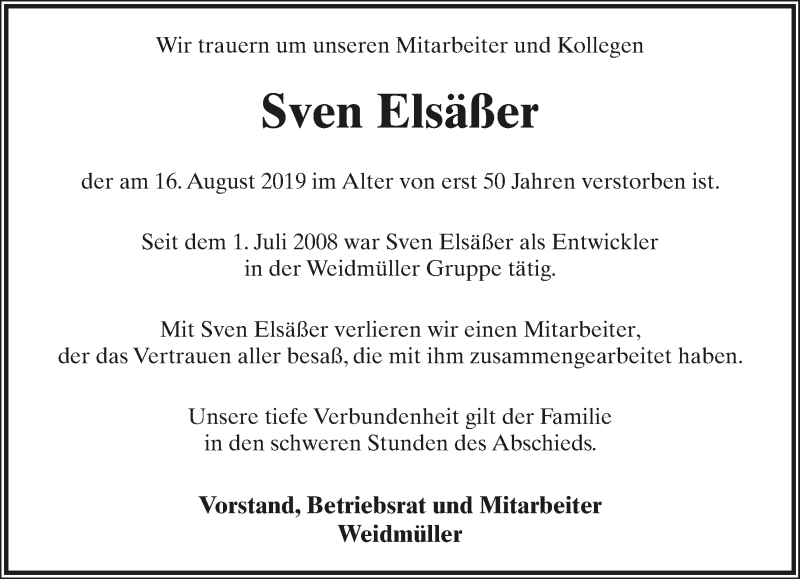 Wir trauern um unseren Mitarbeiter und Kollegen

Sven Elsäßer

der am 16. August 2019 im Alter von erst 50 Jahren verstorben ist.

Seit dem 1. Juli 2008 war Sven Elsäßer als Entwickler in der Weidmüller Gruppe tätig.

Mit Sven Elsäßer verlieren wir einen Mitarbeiter, der das Vertrauen aller besaß, die mit ihm zusammengearbeitet haben.

Unsere tiefe Verbundenheit gilt der Familie in den schweren Stunden des Abschieds.

Vorstand, Betriebsrat und Mitarbeiter
Weidmüller